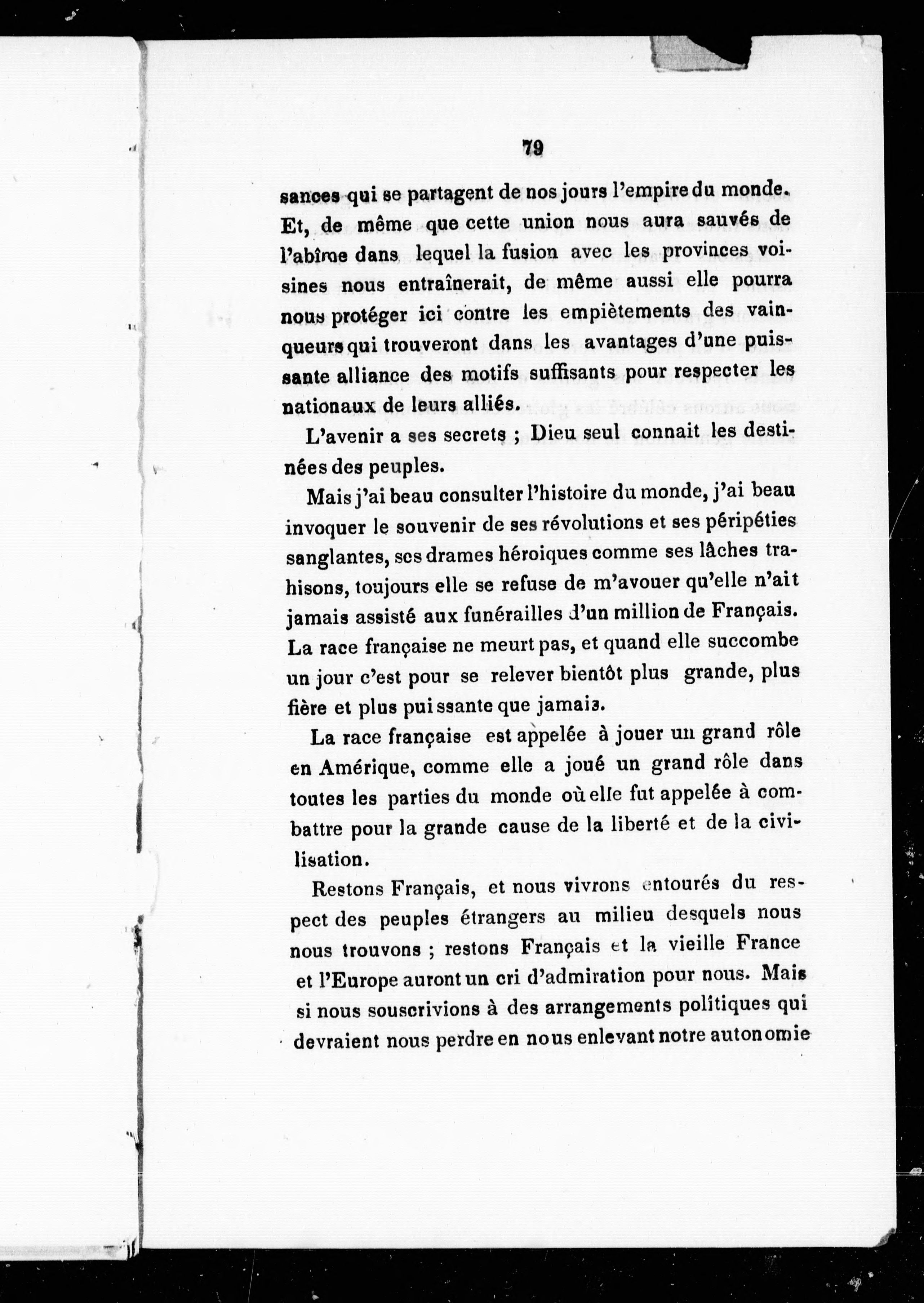 79

sances qui se partagent de nos jours l'empire du monde. Et, de même que cette union nous aura sauvés de l'abîme dans lequel la fusion avec les provinces voisines nous entraînerait, de même aussi elle pourra nous protéger ici contre les empiètements des vainqueurs qui trouveront dans les avantages d'une puissante alliance des motifs suffisants pour respecter les nationaux de leurs alliés.

L'avenir a ses secrets ; Dieu seul connait les destinées des peuples.

Mais j'ai beau consulter l'histoire du monde, j'ai beau invoquer le souvenir de ses révolutions et ses péripéties sanglantes, ses drames héroiques comme ses lâches trahisons, toujours elle se refuse de m'avouer qu'elle n'ait jamais assisté aux funérailles d'un million de Français. La race française ne meurt pas, et quand elle succombe un jour c'est pour se relever bientôt plus grande, plus fière et plus puissante que jamais.

La race française est appelée à jouer un grand rôle en Amérique, comme elle a joué un grand rôle dans toutes les parties du monde où elle fut appelée à combattre pour la grande cause de la liberté et de la civilisation.

Restons Français, et nous vivrons entourés du respect des peuples étrangers au milieu desquels nous nous trouvons ; restons Français et la vieille France et l'Europe auront un cri d'admiration pour nous. Mais si nous souscrivions à des arrangements politiques qui devraient nous perdre en nous enlevant notre autonomie